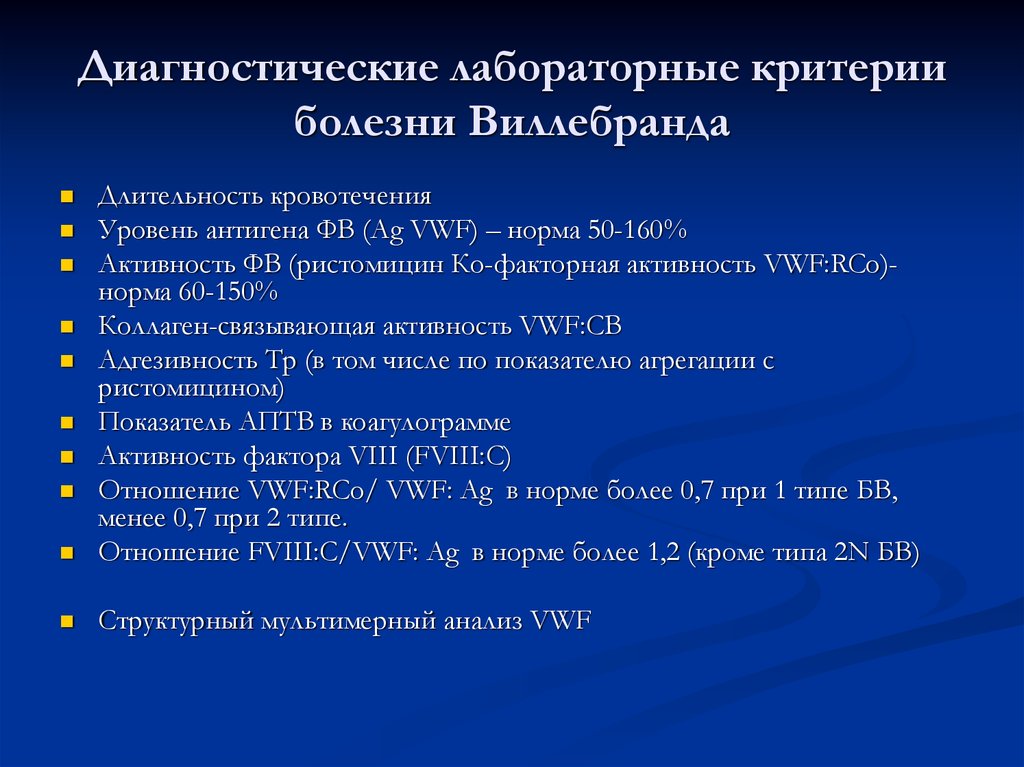 Диагностические лабораторные критерии болезни Виллебранда

- Длительность кровотечения
- Уровень антигена ФВ (Ag VWF) – норма 50-160%
- Активность ФВ (ристомицин Ко-факторная активность VWF:RCo)- норма 60-150%
- Коллаген-связывающая активность VWF:CB
- Адгезивность Тр (в том числе по показателю агрегации с ристомицином)
- Показатель АПТВ в коагулограмме
- Активность фактора VIII (FVIII:C)
- Отношение VWF:RCo/ VWF: Ag в норме более 0,7 при 1 типе БВ, менее 0,7 при 2 типе.
- Отношение FVIII:C/VWF: Ag в норме более 1,2 (кроме типа 2N БВ)

- Структурный мультимерный анализ VWF